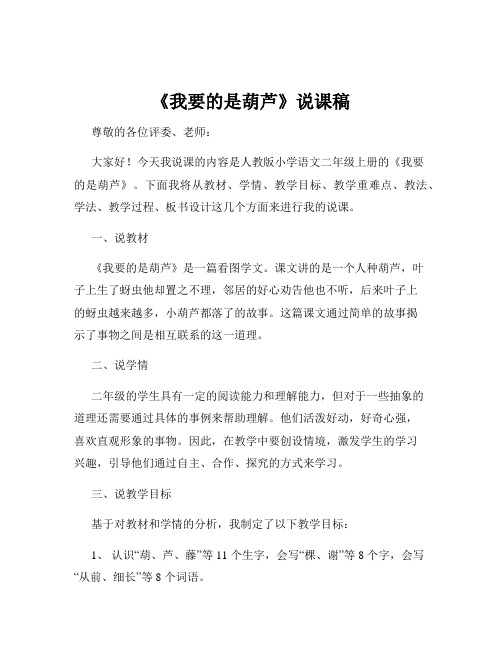 《我要的是葫芦》说课稿

尊敬的各位评委、老师：

大家好！今天我说课的内容是人教版小学语文二年级上册的《我要的是葫芦》。下面我将从教材、学情、教学目标、教学重难点、教法、学法、教学过程、板书设计这几个方面来进行我的说课。

一、说教材

《我要的是葫芦》是一篇看图学文。课文讲的是一个人种葫芦，叶子上生了蚜虫他却置之不理，邻居的好心劝告他也不听，后来叶子上的蚜虫越来越多，小葫芦都落了的故事。这篇课文通过简单的故事揭示了事物之间是相互联系的这一道理。

二、说学情

二年级的学生具有一定的阅读能力和理解能力，但对于一些抽象的道理还需要通过具体的事例来帮助理解。他们活泼好动，好奇心强，喜欢直观形象的事物。因此，在教学中要创设情境，激发学生的学习兴趣，引导他们通过自主、合作、探究的方式来学习。

三、说教学目标

基于对教材和学情的分析，我制定了以下教学目标：

1、认识“葫、芦、藤”等 11 个生字，会写“棵、谢”等 8 个字，会写“从前、细长”等 8 个词语。